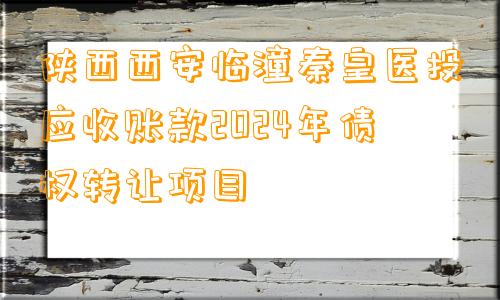 陕西西安临潼秦皇医投应收账款2024年债权转让项目